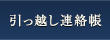 引っ越し連絡帳